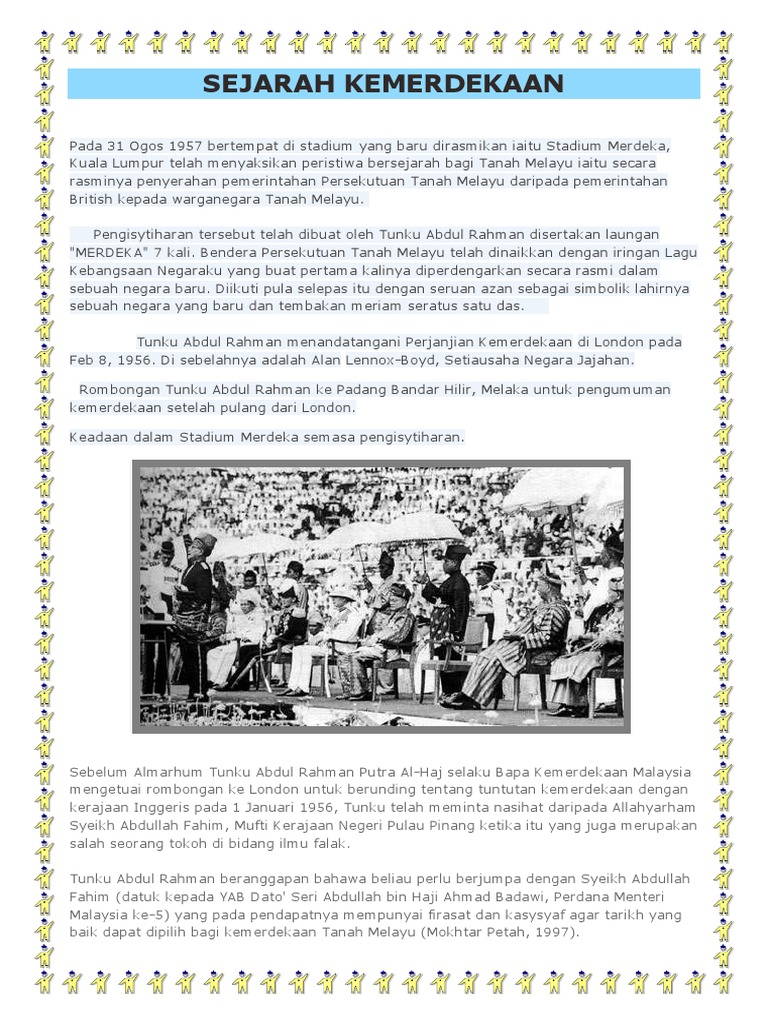 SEJARAH KEMERDEKAAN

Pada 31 Ogos 1957 bertempat di stadium yang baru dirasmikan iaitu Stadium Merdeka, Kuala Lumpur telah menyaksikan peristiwa bersejarah bagi Tanah Melayu iaitu secara rasminya penyerahan pemerintahan Persekutuan Tanah Melayu daripada pemerintahan British kepada warganegara Tanah Melayu.

Pengisytiharan tersebut telah dibuat oleh Tunku Abdul Rahman disertakan laungan "MERDEKA" 7 kali. Bendera Persekutuan Tanah Melayu telah dinaikkan dengan iringan Lagu Kebangsaan Negaraku yang buat pertama kalinya diperdengarkan secara rasmi dalam sebuah negara baru. Diikuti pula selepas itu dengan seruan azan sebagai simbolik lahirnya sebuah negara yang baru dan tembakan meriam seratus satu das.

Tunku Abdul Rahman menandatangani Perjanjian Kemerdekaan di London pada Feb 8, 1956. Di sebelahnya adalah Alan Lennox-Boyd, Setiausaha Negara Jajahan.

Rombongan Tunku Abdul Rahman ke Padang Bandar Hilir, Melaka untuk pengumuman kemerdekaan setelah pulang dari London.

Keadaan dalam Stadium Merdeka semasa pengisytiharan.

Sebelum Almarhum Tunku Abdul Rahman Putra Al-Haj selaku Bapa Kemerdekaan Malaysia mengetuai rombongan ke London untuk berunding tentang tuntutan kemerdekaan dengan kerajaan Inggeris pada 1 Januari 1956, Tunku telah meminta nasihat daripada Allahyarham Syeikh Abdullah Fahim, Mufti Kerajaan Negeri Pulau Pinang ketika itu yang juga merupakan salah seorang tokoh di bidang ilmu falak.

Tunku Abdul Rahman beranggapan bahawa beliau perlu berjumpa dengan Syeikh Abdullah Fahim (datuk kepada YAB Dato' Seri Abdullah bin Haji Ahmad Badawi, Perdana Menteri Malaysia ke-5) yang pada pendapatnya mempunyai firasat dan kasysyaf agar tarikh yang baik dapat dipilih bagi kemerdekaan Tanah Melayu (Mokhtar Petah, 1997).